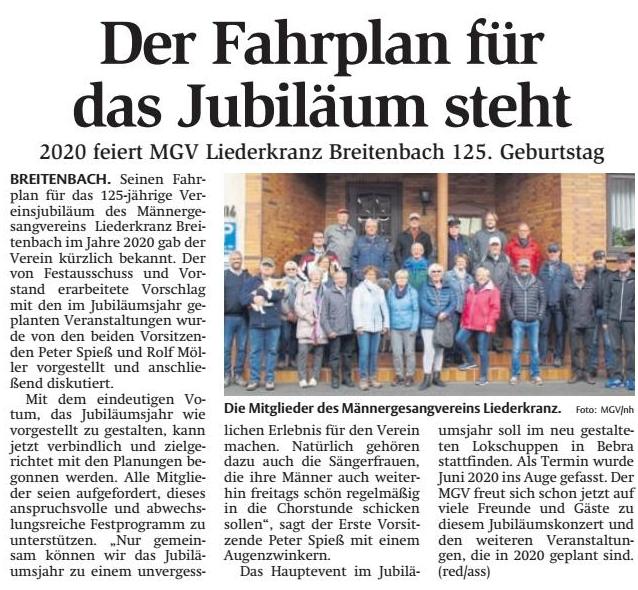 Der Fahrplan für das Jubiläum steht

2020 feiert MGV Liederkranz Breitenbach 125. Geburtstag

BREITENBACH. Seinen Fahrplan für das 125-jährige Vereinsjubiläum des Männergesangvereins Liederkranz Breitenbach im Jahre 2020 gab der Verein kürzlich bekannt. Der von Festausschuss und Vorstand erarbeitete Vorschlag mit den im Jubiläumsjahr geplanten Veranstaltungen wurde von den beiden Vorsitzenden Peter Spieß und Rolf Möller vorgestellt und anschließend diskutiert.

Mit dem eindeutigen Votum, das Jubiläumsjahr wie vorgestellt zu gestalten, kann jetzt verbindlich und zielgerichtet mit den Planungen begonnen werden. Alle Mitglieder seien aufgefordert, dieses anspruchsvolle und abwechslungsreiche Festprogramm zu unterstützen. „Nur gemeinsam können wir das Jubiläumsjahr zu einem unvergesslichen Erlebnis für den Verein machen. Natürlich gehören dazu auch die Sängerfrauen, die ihre Männer auch weiterhin freitags schön regelmäßig in die Chorstunde schicken sollen“, sagt der Erste Vorsitzende Peter Spieß mit einem Augenzwinkern.

Das Hauptevent im Jubiläumsjahr soll im neu gestalteten Lokschuppen in Bebra stattfinden. Als Termin wurde Juni 2020 ins Auge gefasst. Der MGV freut sich schon jetzt auf viele Freunde und Gäste zu diesem Jubiläumskonzert und den weiteren Veranstaltungen, die in 2020 geplant sind. (red/ass)

Die Mitglieder des Männergesangvereins Liederkranz. Foto: MGV/nh